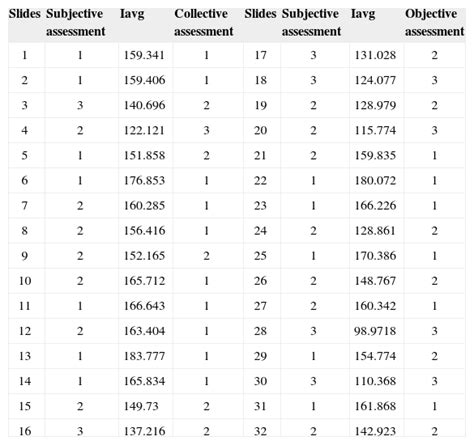 | Slides | Subjective assessment | Iavg | Collective assessment | Slides | Subjective assessment | Iavg | Objective assessment |
|---|---|---|---|---|---|---|---|
| 1 | 1 | 159.341 | 1 | 17 | 3 | 131.028 | 2 |
| 2 | 1 | 159.406 | 1 | 18 | 3 | 124.077 | 3 |
| 3 | 3 | 140.696 | 2 | 19 | 2 | 128.979 | 2 |
| 4 | 2 | 122.121 | 3 | 20 | 2 | 115.774 | 3 |
| 5 | 1 | 151.858 | 2 | 21 | 2 | 159.835 | 1 |
| 6 | 1 | 176.853 | 1 | 22 | 1 | 180.072 | 1 |
| 7 | 2 | 160.285 | 1 | 23 | 1 | 166.226 | 1 |
| 8 | 2 | 156.416 | 1 | 24 | 2 | 128.861 | 2 |
| 9 | 2 | 152.165 | 2 | 25 | 1 | 170.386 | 1 |
| 10 | 2 | 165.712 | 1 | 26 | 2 | 148.767 | 2 |
| 11 | 1 | 166.643 | 1 | 27 | 2 | 160.342 | 1 |
| 12 | 2 | 163.404 | 1 | 28 | 3 | 98.9718 | 3 |
| 13 | 1 | 183.777 | 1 | 29 | 1 | 154.774 | 2 |
| 14 | 1 | 165.834 | 1 | 30 | 3 | 110.368 | 3 |
| 15 | 2 | 149.73 | 2 | 31 | 1 | 161.868 | 1 |
| 16 | 3 | 137.216 | 2 | 32 | 2 | 142.923 | 2 |